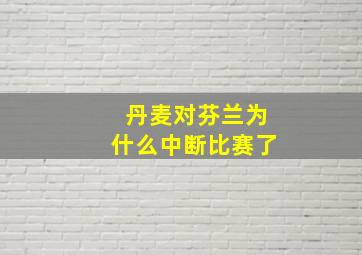 丹麦对芬兰为什么中断比赛了